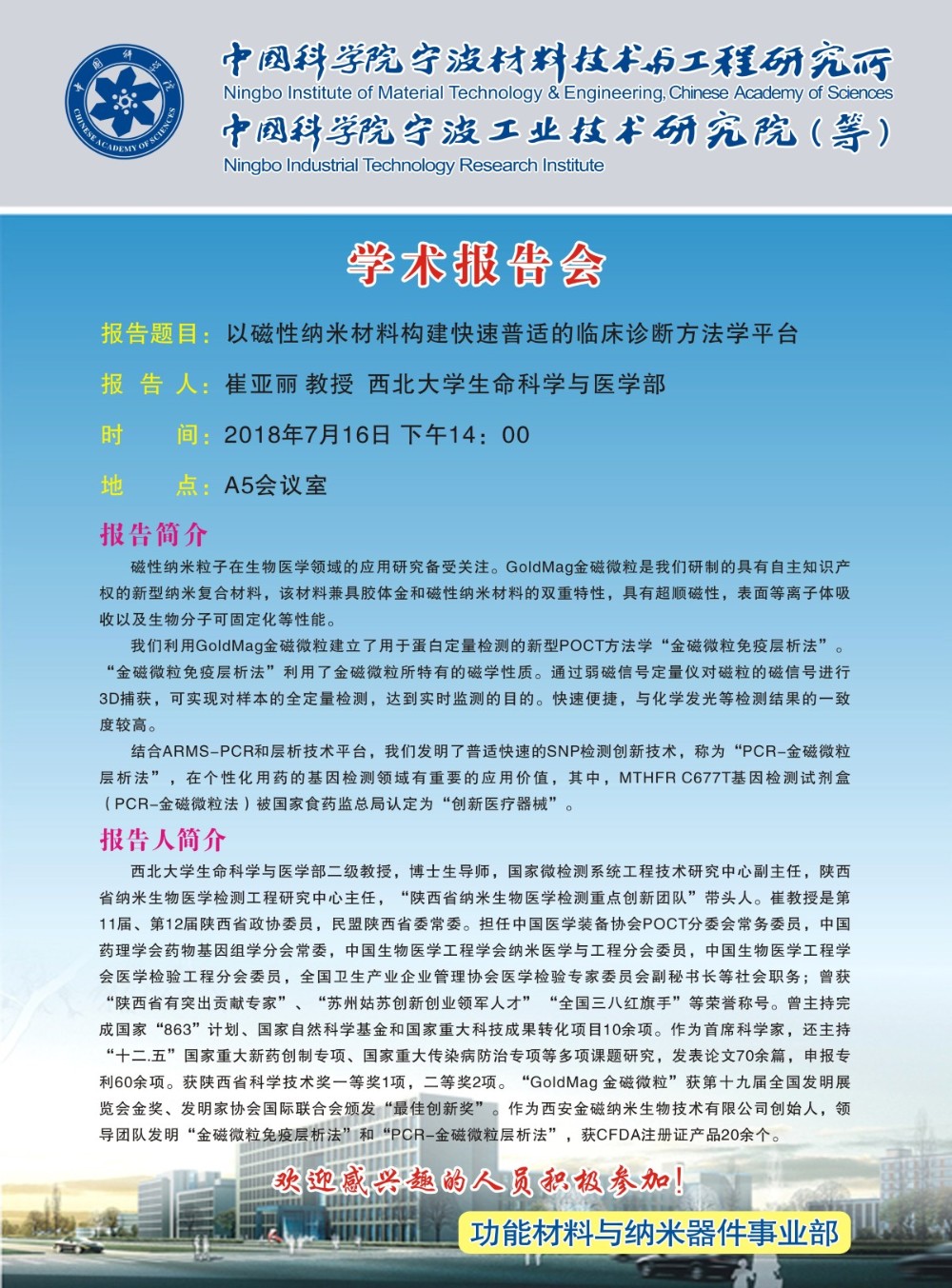 中国科学院 CHINESE ACADEMY OF SCIENCES

中国科学院宁波材料技术与工程研究所
Ningbo Institute of Material Technology & Engineering, Chinese Academy of Sciences
中国科学院宁波工业技术研究院（筹）
Ningbo Industrial Technology Research Institute

学术报告会

报告题目：以磁性纳米材料构建快速普适的临床诊断方法学平台

报 告 人：崔亚丽 教授 西北大学生命科学与医学部

时 间：2018年7月16日 下午14：00

地 点：A5会议室

报告简介

磁性纳米粒子在生物医学领域的应用研究备受关注。GoldMag金磁微粒是我们研制的具有自主知识产权的新型纳米复合材料，该材料兼具胶体金和磁性纳米材料的双重特性，具有超顺磁性，表面等离子体吸收以及生物分子可固定化等性能。

我们利用GoldMag金磁微粒建立了用于蛋白定量检测的新型POCT方法学“金磁微粒免疫层析法”。“金磁微粒免疫层析法”利用了金磁微粒所特有的磁学性质。通过弱磁信号定量仪对磁粒的磁信号进行3D捕获，可实现对样本的全定量检测，达到实时监测的目的。快速便捷，与化学发光等检测结果的一致度较高。

结合ARMS-PCR和层析技术平台，我们发明了普适快速的SNP检测创新技术，称为“PCR-金磁微粒层析法”，在个性化用药的基因检测领域有重要的应用价值，其中，MTHFR C677T基因检测试剂盒（PCR-金磁微粒法）被国家食药监总局认定为“创新医疗器械”。

报告人简介

西北大学生命科学与医学部二级教授，博士生导师，国家微检测系统工程技术研究中心副主任，陕西省纳米生物医学检测工程研究中心主任，“陕西省纳米生物医学检测重点创新团队”带头人。崔教授是第11届、第12届陕西省政协委员，民盟陕西省委常委。担任中国医学装备协会POCT分委会常务委员，中国药理学会药物基因组学分会常委，中国生物医学工程学会纳米医学与工程分会委员，中国生物医学工程学会医学检验工程分会委员，全国卫生产业企业管理协会医学检验专家委员会副秘书长等社会职务；曾获“陕西省有突出贡献专家”、“苏州姑苏创新创业领军人才”“全国三八红旗手”等荣誉称号。曾主持完成国家“863”计划、国家自然科学基金和国家重大科技成果转化项目10余项。作为首席科学家，还主持“十二.五”国家重大新药创制专项、国家重大传染病防治专项等多项课题研究，发表论文70余篇，申报专利60余项。获陕西省科学技术奖一等奖1项，二等奖2项。“GoldMag 金磁微粒”获第十九届全国发明展览会金奖、发明家协会国际联合会颁发“最佳创新奖”。作为西安金磁纳米生物技术有限公司创始人，领导团队发明“金磁微粒免疫层析法”和“PCR-金磁微粒层析法”，获CFDA注册证产品20余个。

欢迎感兴趣的人员积极参加！

功能材料与纳米器件事业部